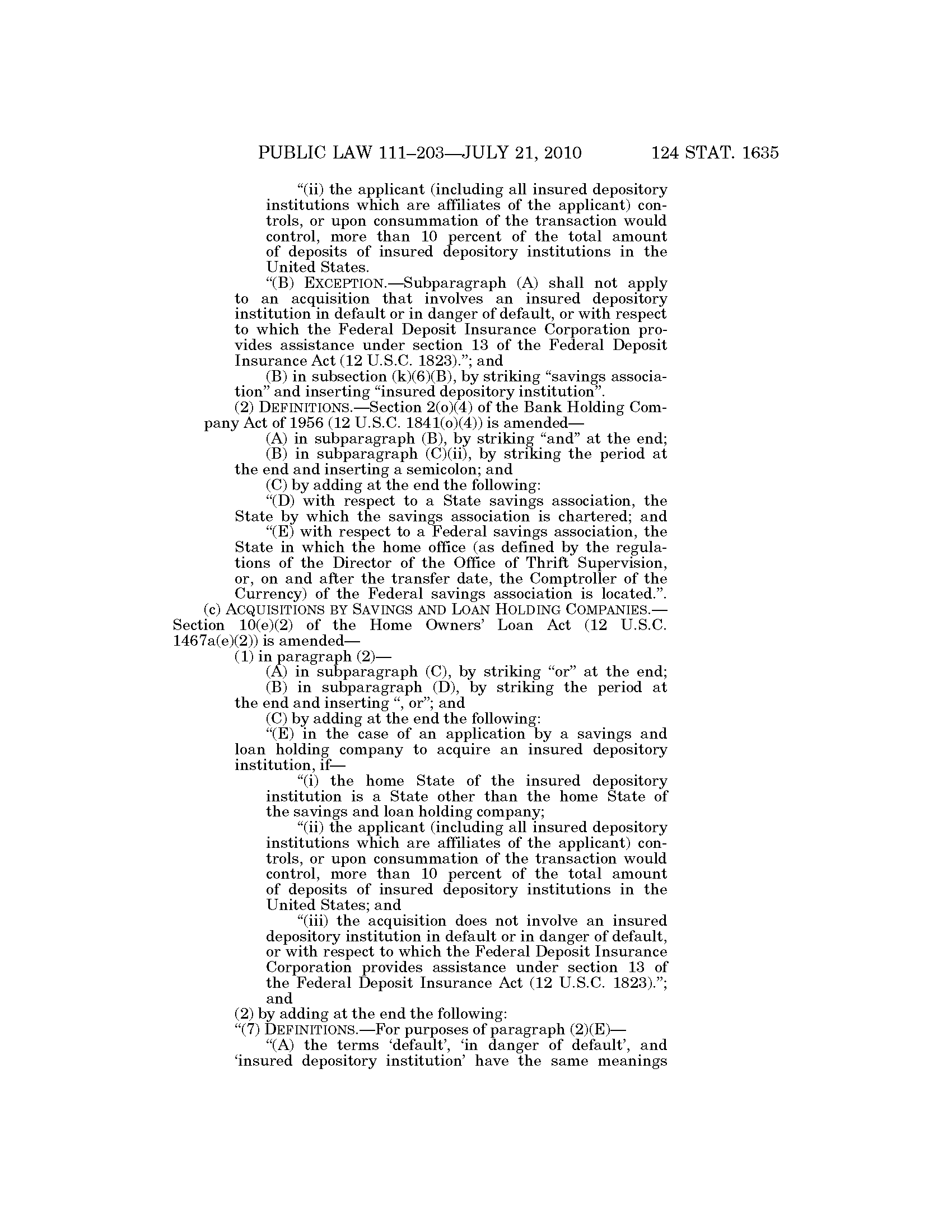 PUBLIC LAW 111–203—JULY 21, 2010 124 STAT. 1635

“(ii) the applicant (including all insured depository institutions which are affiliates of the applicant) controls, or upon consummation of the transaction would control, more than 10 percent of the total amount of deposits of insured depository institutions in the United States.

“(B) EXCEPTION.—Subparagraph (A) shall not apply to an acquisition that involves an insured depository institution in default or in danger of default, or with respect to which the Federal Deposit Insurance Corporation provides assistance under section 13 of the Federal Deposit Insurance Act (12 U.S.C. 1823).”; and

(B) in subsection (k)(6)(B), by striking “savings association” and inserting “insured depository institution”.

(2) DEFINITIONS.—Section 2(o)(4) of the Bank Holding Company Act of 1956 (12 U.S.C. 1841(o)(4)) is amended—

(A) in subparagraph (B), by striking “and” at the end;

(B) in subparagraph (C)(ii), by striking the period at the end and inserting a semicolon; and

(C) by adding at the end the following:

“(D) with respect to a State savings association, the State by which the savings association is chartered; and

“(E) with respect to a Federal savings association, the State in which the home office (as defined by the regulations of the Director of the Office of Thrift Supervision, or, on and after the transfer date, the Comptroller of the Currency) of the Federal savings association is located.”.

(c) ACQUISITIONS BY SAVINGS AND LOAN HOLDING COMPANIES.—Section 10(e)(2) of the Home Owners’ Loan Act (12 U.S.C. 1467a(e)(2)) is amended—

(1) in paragraph (2)—

(A) in subparagraph (C), by striking “or” at the end;

(B) in subparagraph (D), by striking the period at the end and inserting “, or”; and

(C) by adding at the end the following:

“(E) in the case of an application by a savings and loan holding company to acquire an insured depository institution, if—

“(i) the home State of the insured depository institution is a State other than the home State of the savings and loan holding company;

“(ii) the applicant (including all insured depository institutions which are affiliates of the applicant) controls, or upon consummation of the transaction would control, more than 10 percent of the total amount of deposits of insured depository institutions in the United States; and

“(iii) the acquisition does not involve an insured depository institution in default or in danger of default, or with respect to which the Federal Deposit Insurance Corporation provides assistance under section 13 of the Federal Deposit Insurance Act (12 U.S.C. 1823).”; and

(2) by adding at the end the following:

“(7) DEFINITIONS.—For purposes of paragraph (2)(E)—

“(A) the terms ‘default’, ‘in danger of default’, and ‘insured depository institution’ have the same meanings